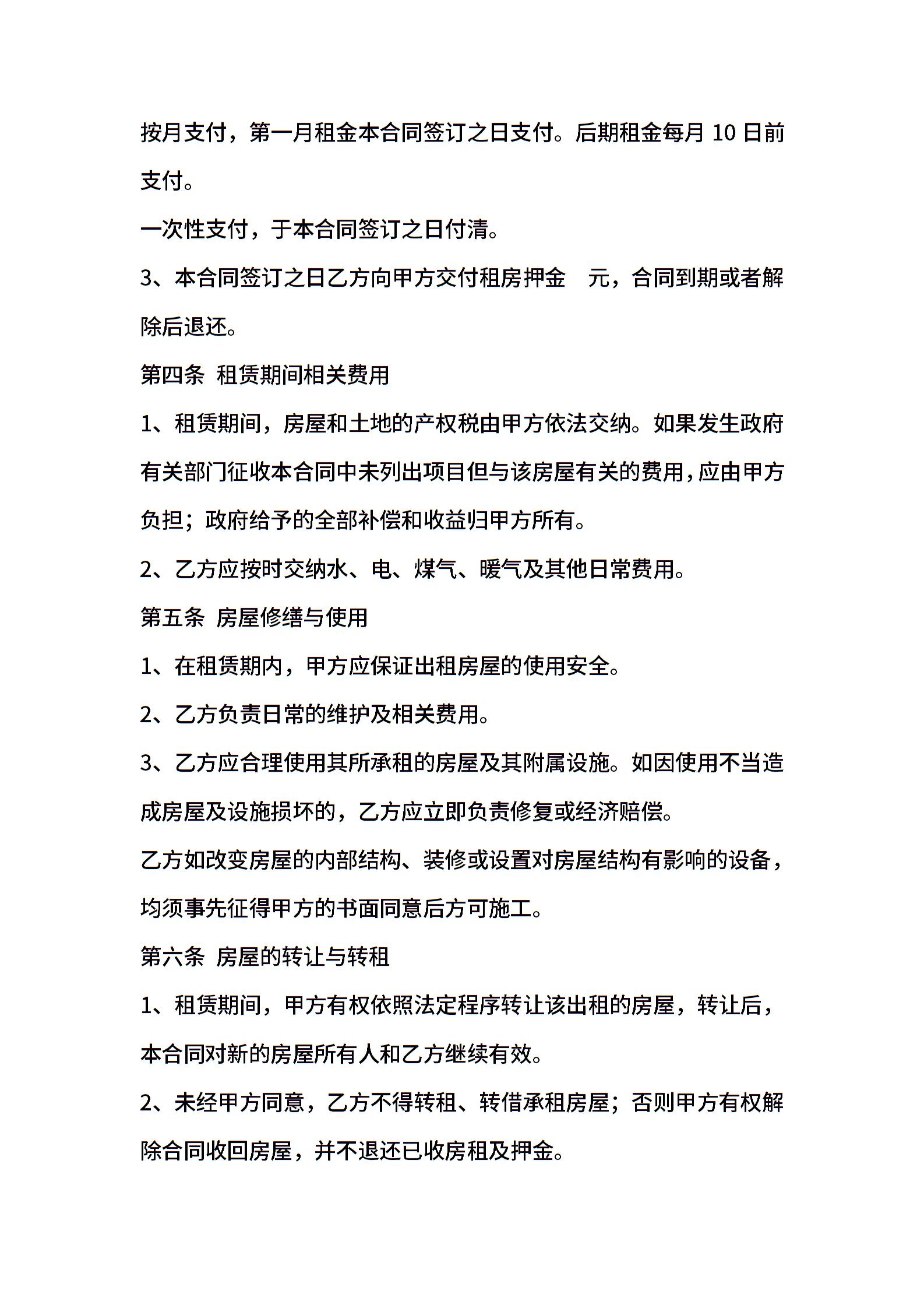 按月支付，第一月租金本合同签订之日支付。后期租金每月 10 日前支付。

一次性支付，于本合同签订之日付清。

3、本合同签订之日乙方向甲方交付租房押金 元，合同到期或者解除后退还。

第四条 租赁期间相关费用

1、租赁期间，房屋和土地的产权税由甲方依法交纳。如果发生政府有关部门征收本合同中未列出项目但与该房屋有关的费用，应由甲方负担；政府给予的全部补偿和收益归甲方所有。

2、乙方应按时交纳水、电、煤气、暖气及其他日常费用。

第五条 房屋修缮与使用

1、在租赁期内，甲方应保证出租房屋的使用安全。

2、乙方负责日常的维护及相关费用。

3、乙方应合理使用其所承租的房屋及其附属设施。如因使用不当造成房屋及设施损坏的，乙方应立即负责修复或经济赔偿。

乙方如改变房屋的内部结构、装修或设置对房屋结构有影响的设备，均须事先征得甲方的书面同意后方可施工。

第六条 房屋的转让与转租

1、租赁期间，甲方有权依照法定程序转让该出租的房屋，转让后，本合同对新的房屋所有人和乙方继续有效。

2、未经甲方同意，乙方不得转租、转借承租房屋；否则甲方有权解除合同收回房屋，并不退还已收房租及押金。